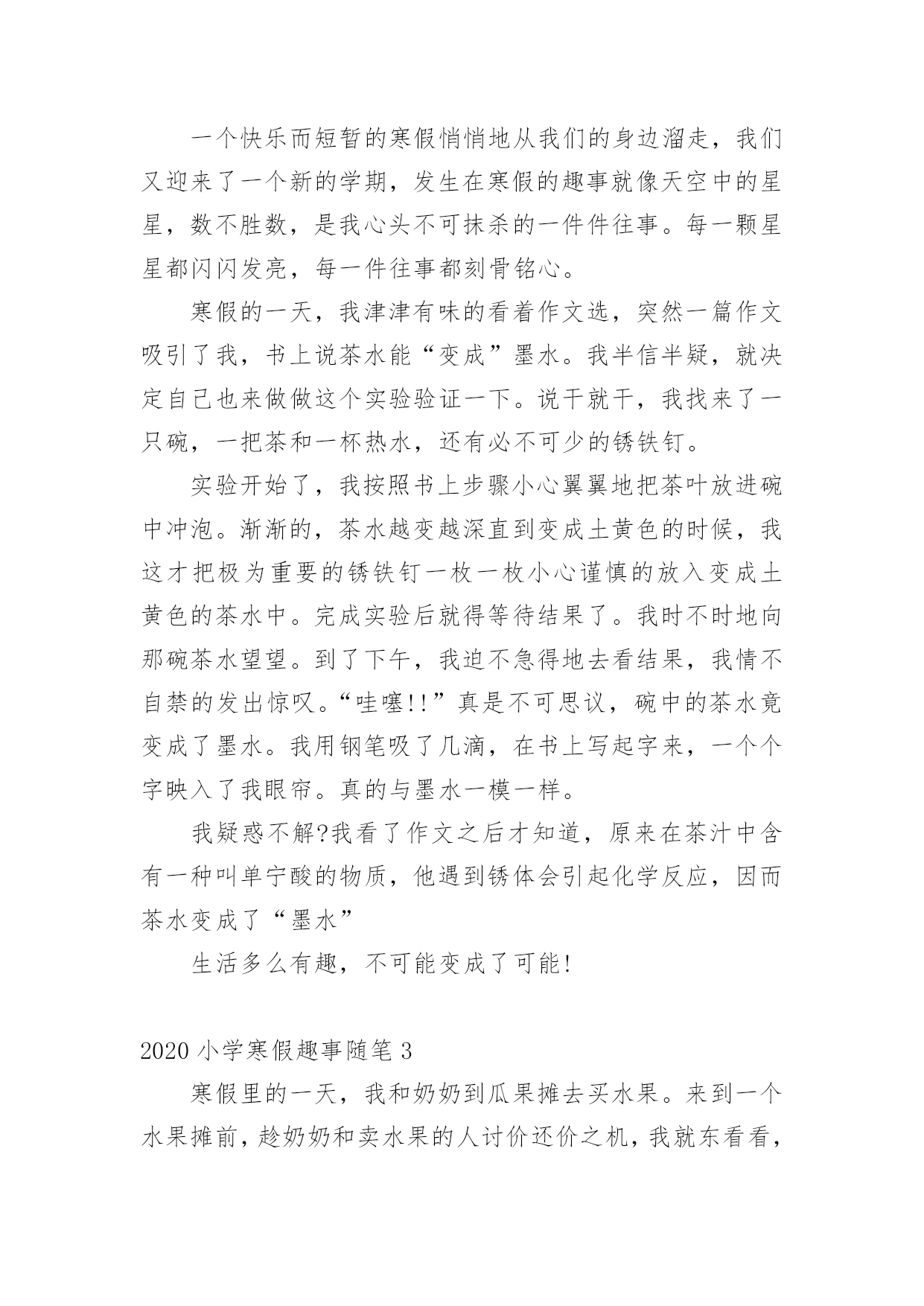 一个快乐而短暂的寒假悄悄地从我们的身边溜走，我们又迎来了一个新的学期，发生在寒假的趣事就像天空中的星星，数不胜数，是我心头不可抹杀的一件件往事。每一颗星星都闪闪发亮，每一件往事都刻骨铭心。

寒假的一天，我津津有味的看着作文选，突然一篇作文吸引了我，书上说茶水能“变成”墨水。我半信半疑，就决定自己也来做做这个实验验证一下。说干就干，我找来了一只碗，一把茶和一杯热水，还有必不可少的锈铁钉。

实验开始了，我按照书上步骤小心翼翼地把茶叶放进碗中冲泡。渐渐的，茶水越变越深直到变成土黄色的时候，我这才把极为重要的锈铁钉一枚一枚小心谨慎的放入变成土黄色的茶水中。完成实验后就得等待结果了。我时不时地向那碗茶水望望。到了下午，我迫不急得地去看结果，我情不自禁的发出惊叹。“哇噻!!”真是不可思议，碗中的茶水竟变成了墨水。我用钢笔吸了几滴，在书上写起字来，一个个字映入了我眼帘。真的与墨水一模一样。

我疑惑不解?我看了作文之后才知道，原来在茶汁中含有一种叫单宁酸的物质，他遇到锈体会引起化学反应，因而茶水变成了“墨水”

生活多么有趣，不可能变成了可能!

2020 小学寒假趣事随笔 3

寒假里的一天，我和奶奶到瓜果摊去买水果。来到一个水果摊前，趁奶奶和卖水果的人讨价还价之机，我就东看看，